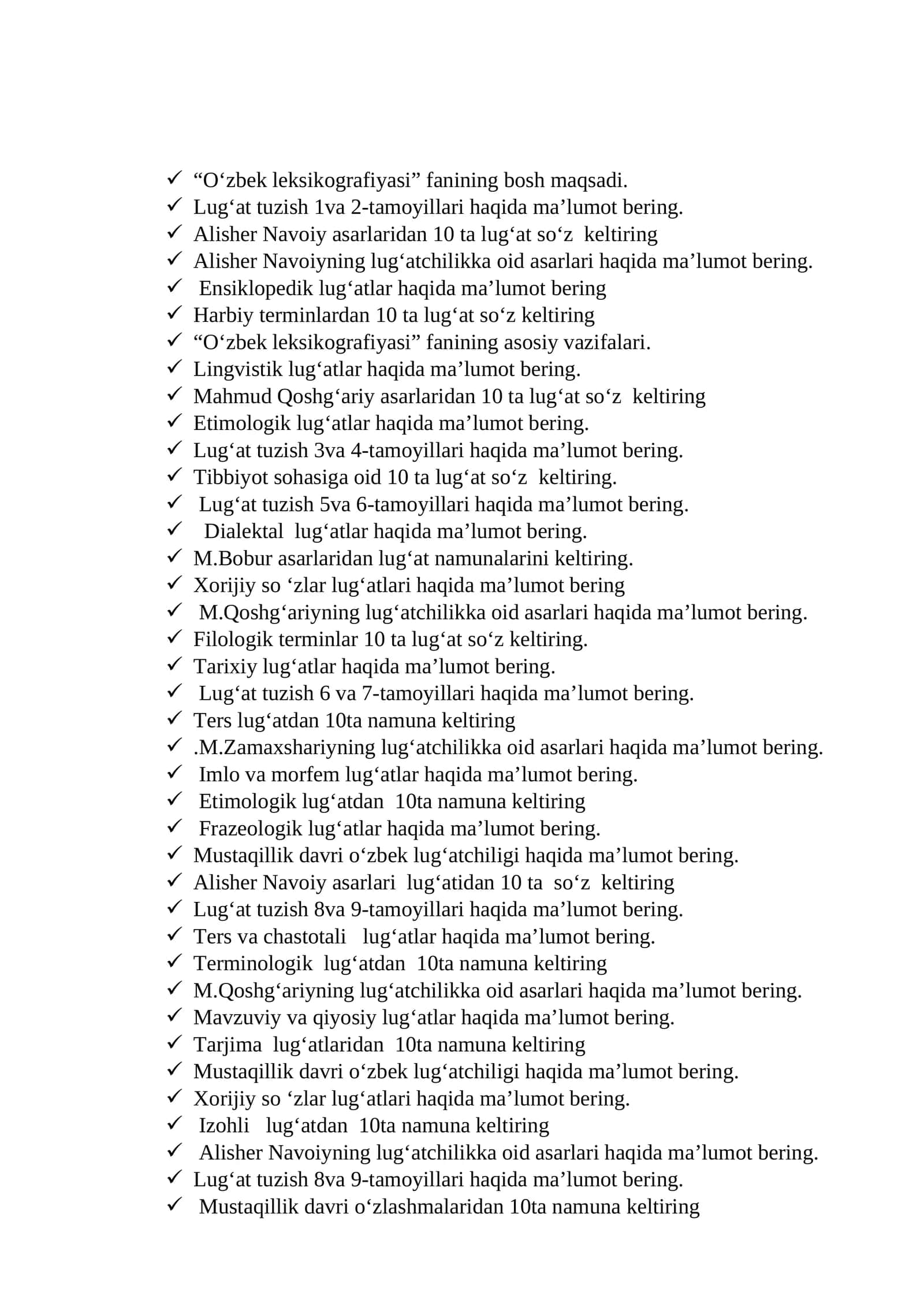 ✓ “O‘zbek leksikografiyasi” fanining bosh maqsadi.
✓ Lug‘at tuzish 1va 2-tamoyillari haqida ma’lumot bering.
✓ Alisher Navoiy asarlaridan 10 ta lug‘at so‘z keltiring
✓ Alisher Navoiyning lug‘atchilikka oid asarlari haqida ma’lumot bering.
✓ Ensiklopedik lug‘atlar haqida ma’lumot bering
✓ Harbiy terminlardan 10 ta lug‘at so‘z keltiring
✓ “O‘zbek leksikografiyasi” fanining asosiy vazifalari.
✓ Lingvistik lug‘atlar haqida ma’lumot bering.
✓ Mahmud Qoshg‘ariy asarlaridan 10 ta lug‘at so‘z keltiring
✓ Etimologik lug‘atlar haqida ma’lumot bering.
✓ Lug‘at tuzish 3va 4-tamoyillari haqida ma’lumot bering.
✓ Tibbiyot sohasiga oid 10 ta lug‘at so‘z keltiring.
✓ Lug‘at tuzish 5va 6-tamoyillari haqida ma’lumot bering.
✓ Dialektal lug‘atlar haqida ma’lumot bering.
✓ M.Bobur asarlaridan lug‘at namunalarini keltiring.
✓ Xorijiy so ‘zlar lug‘atlari haqida ma’lumot bering
✓ M.Qoshg‘ariyning lug‘atchilikka oid asarlari haqida ma’lumot bering.
✓ Filologik terminlar 10 ta lug‘at so‘z keltiring.
✓ Tarixiy lug‘atlar haqida ma’lumot bering.
✓ Lug‘at tuzish 6 va 7-tamoyillari haqida ma’lumot bering.
✓ Ters lug‘atdan 10ta namuna keltiring
✓ .M.Zamaxshariyning lug‘atchilikka oid asarlari haqida ma’lumot bering.
✓ Imlo va morfem lug‘atlar haqida ma’lumot bering.
✓ Etimologik lug‘atdan 10ta namuna keltiring
✓ Frazeologik lug‘atlar haqida ma’lumot bering.
✓ Mustaqillik davri o‘zbek lug‘atchiligi haqida ma’lumot bering.
✓ Alisher Navoiy asarlari lug‘atidan 10 ta so‘z keltiring
✓ Lug‘at tuzish 8va 9-tamoyillari haqida ma’lumot bering.
✓ Ters va chastotali lug‘atlar haqida ma’lumot bering.
✓ Terminologik lug‘atdan 10ta namuna keltiring
✓ M.Qoshg‘ariyning lug‘atchilikka oid asarlari haqida ma’lumot bering.
✓ Mavzuviy va qiyosiy lug‘atlar haqida ma’lumot bering.
✓ Tarjima lug‘atlaridan 10ta namuna keltiring
✓ Mustaqillik davri o‘zbek lug‘atchiligi haqida ma’lumot bering.
✓ Xorijiy so ‘zlar lug‘atlari haqida ma’lumot bering.
✓ Izohli lug‘atdan 10ta namuna keltiring
✓ Alisher Navoiyning lug‘atchilikka oid asarlari haqida ma’lumot bering.
✓ Lug‘at tuzish 8va 9-tamoyillari haqida ma’lumot bering.
✓ Mustaqillik davri o‘zlashmalaridan 10ta namuna keltiring